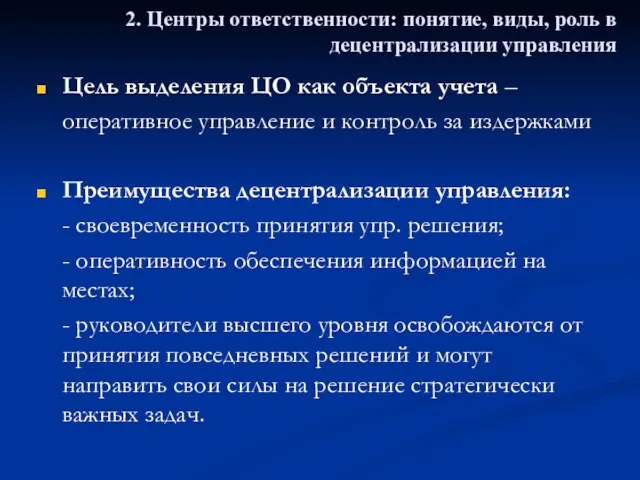 2. Центры ответственности: понятие, виды, роль в децентрализации управления

Цель выделения ЦО как объекта учета – оперативное управление и контроль за издержками

Преимущества децентрализации управления:
- своевременность принятия упр. решения;
- оперативность обеспечения информацией на местах;
- руководители высшего уровня освобождаются от принятия повседневных решений и могут направить свои силы на решение стратегически важных задач.